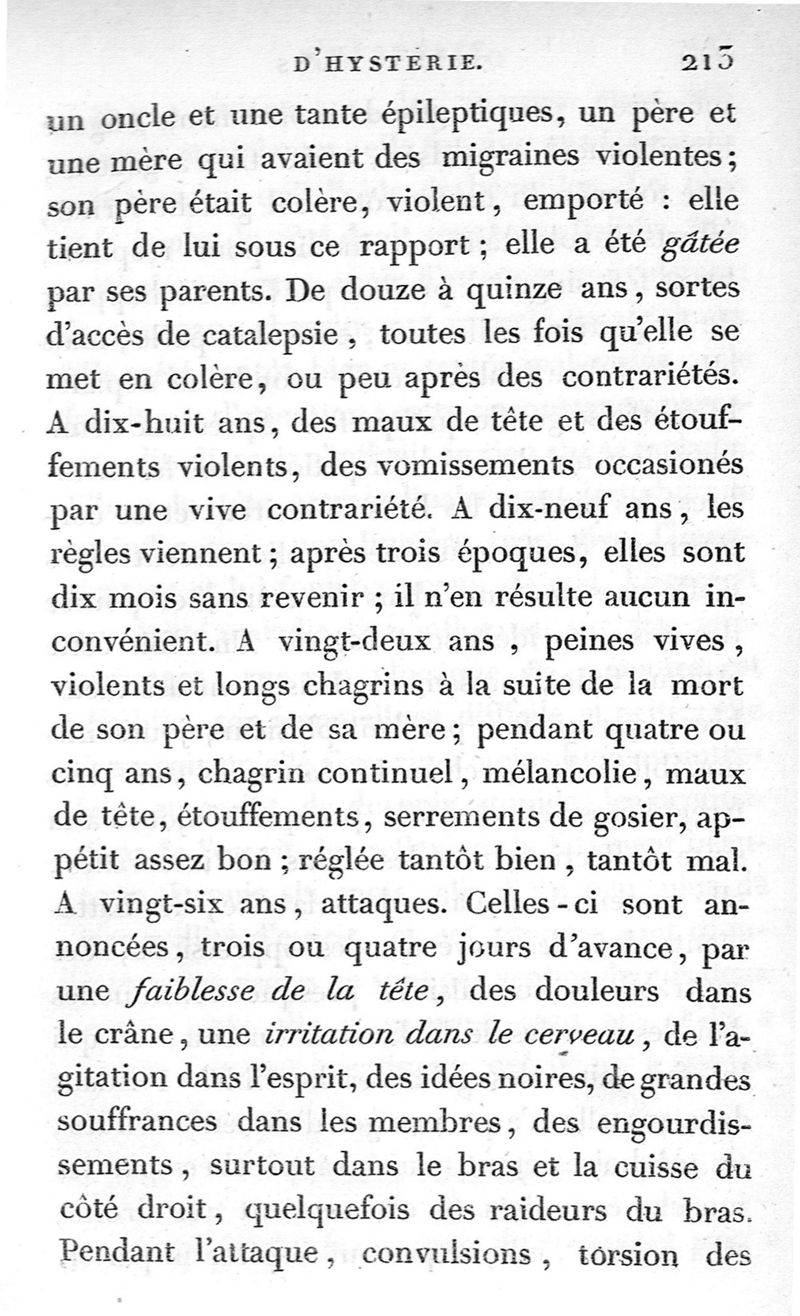 D'HYSTERIE. 213

un oncle et une tante épileptiques, un père et une mère qui avaient des migraines violentes; son père était colère, violent, emporté : elle tient de lui sous ce rapport; elle a été gâtée par ses parents. De douze à quinze ans, sortes d'accès de catalepsie, toutes les fois qu'elle se met en colère, ou peu après des contrariétés. A dix-huit ans, des maux de tête et des étouffements violents, des vomissements occasionés par une vive contrariété. A dix-neuf ans, les règles viennent; après trois époques, elles sont dix mois sans revenir; il n'en résulte aucun inconvénient. A vingt-deux ans, peines vives, violents et longs chagrins à la suite de la mort de son père et de sa mère; pendant quatre ou cinq ans, chagrin continuel, mélancolie, maux de tête, étouffements, serrements de gosier, appétit assez bon; réglée tantôt bien, tantôt mal. A vingt-six ans, attaques. Celles-ci sont annoncées, trois ou quatre jours d'avance, par une faiblesse de la tête, des douleurs dans le crâne, une irritation dans le cerveau, de l'agitation dans l'esprit, des idées noires, de grandes souffrances dans les membres, des engourdissements, surtout dans le bras et la cuisse du côté droit, quelquefois des raideurs du bras. Pendant l'attaque, convulsions, torsion des